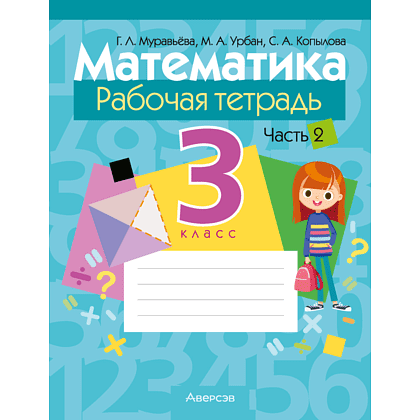 Г. Л. Муравьёва, М. А. Урбан, С. А. Копылова

Математика

Рабочая тетрадь

Часть 2

3

класс

Аверсэв